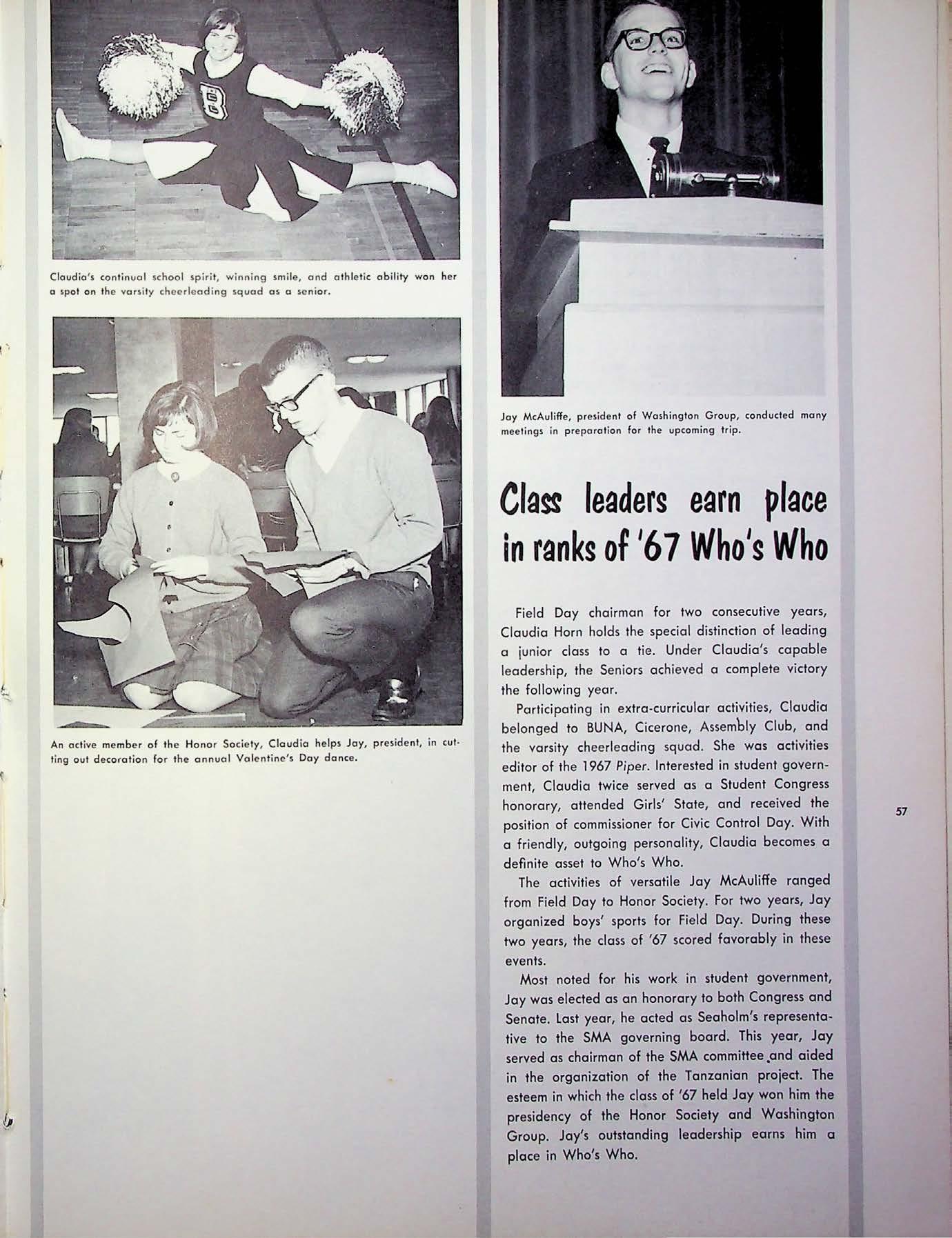 Claudia's continual school spirit, winning smile, and athletic ability won her a spot on the varsity cheerleading squad as a senior.

An active member of the Honor Society, Claudia helps Jay, president, in cutting out decoration for the annual Valentine's Day dance.

Jay McAuliffe, president of Washington Group, conducted many meetings in preparation for the upcoming trip.

Class leaders earn place in ranks of '67 Who's Who

Field Day chairman for two consecutive years, Claudia Horn holds the special distinction of leading a junior class to a tie. Under Claudia's capable leadership, the Seniors achieved a complete victory the following year.

Participating in extra-curricular activities, Claudia belonged to BUNA, Cicerone, Assembly Club, and the varsity cheerleading squad. She was activities editor of the 1967 Piper. Interested in student government, Claudia twice served as a Student Congress honorary, attended Girls' State, and received the position of commissioner for Civic Control Day. With a friendly, outgoing personality, Claudia becomes a definite asset to Who's Who.

The activities of versatile Jay McAuliffe ranged from Field Day to Honor Society. For two years, Jay organized boys' sports for Field Day. During these two years, the class of '67 scored favorably in these events.

Most noted for his work in student government, Jay was elected as an honorary to both Congress and Senate. Last year, he acted as Seaholm's representative to the SMA governing board. This year, Jay served as chairman of the SMA committee and aided in the organization of the Tanzanian project. The esteem in which the class of '67 held Jay won him the presidency of the Honor Society and Washington Group. Jay's outstanding leadership earns him a place in Who's Who.

57